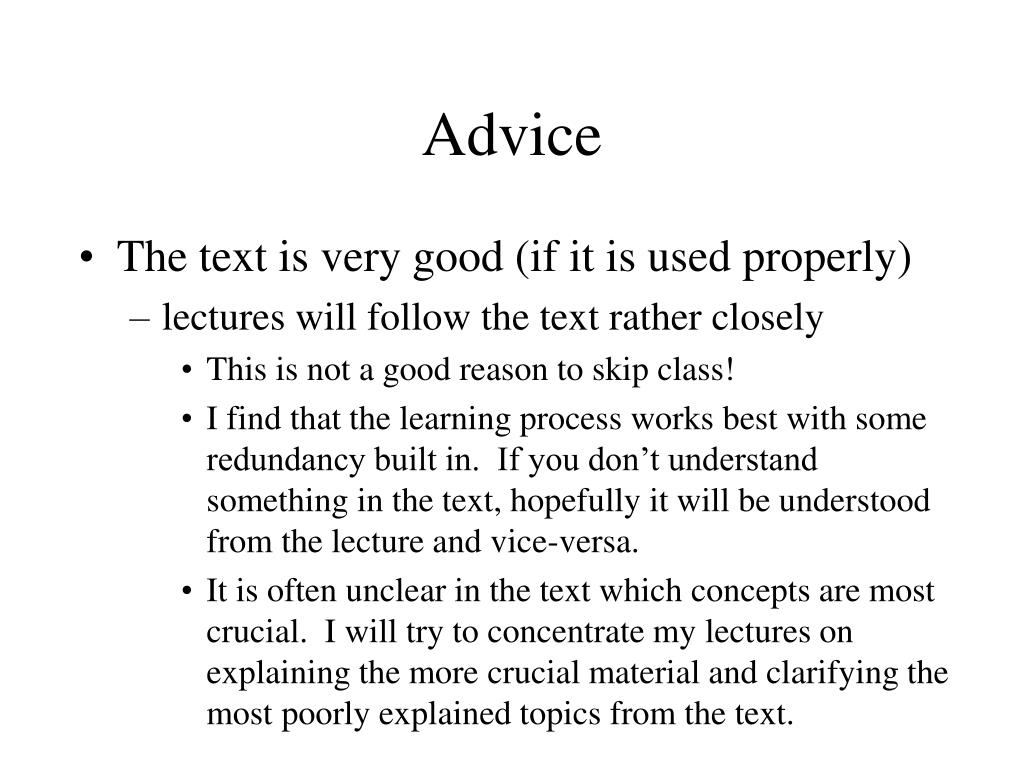 Advice

• The text is very good (if it is used properly)
– lectures will follow the text rather closely
• This is not a good reason to skip class!
• I find that the learning process works best with some redundancy built in. If you don’t understand something in the text, hopefully it will be understood from the lecture and vice-versa.
• It is often unclear in the text which concepts are most crucial. I will try to concentrate my lectures on explaining the more crucial material and clarifying the most poorly explained topics from the text.